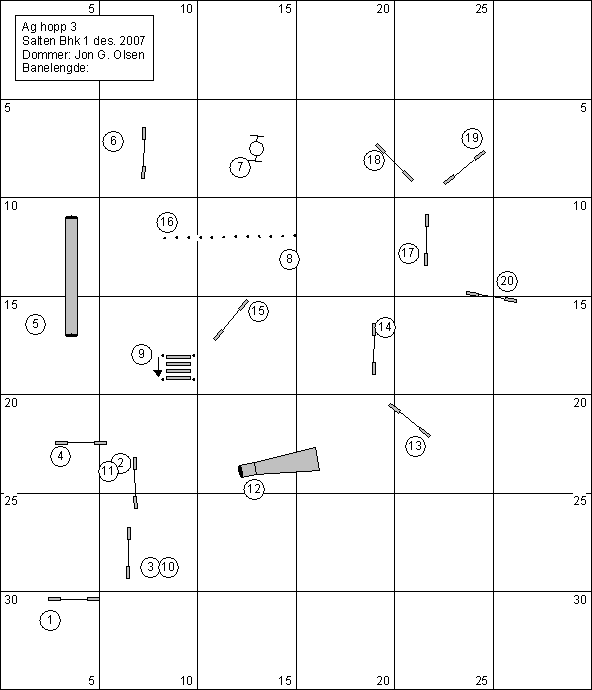 5 10 15 20 25

Ag hopp 3
Salten Bhk 1 des. 2007
Dommer: Jon G. Olsen
Banelengde:

5 5

6 7 18 19

10 10

16 8 17

20

15 15

5 15 14

9

20 20

13

4 2 11 12

25 25

3 10

30 30

1

5 10 15 20 25